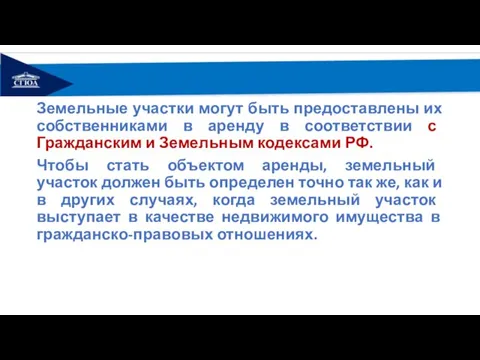 СГЮА

Земельные участки могут быть предоставлены их собственниками в аренду в соответствии с Гражданским и Земельным кодексами РФ.

Чтобы стать объектом аренды, земельный участок должен быть определен точно так же, как и в других случаях, когда земельный участок выступает в качестве недвижимого имущества в гражданско-правовых отношениях.